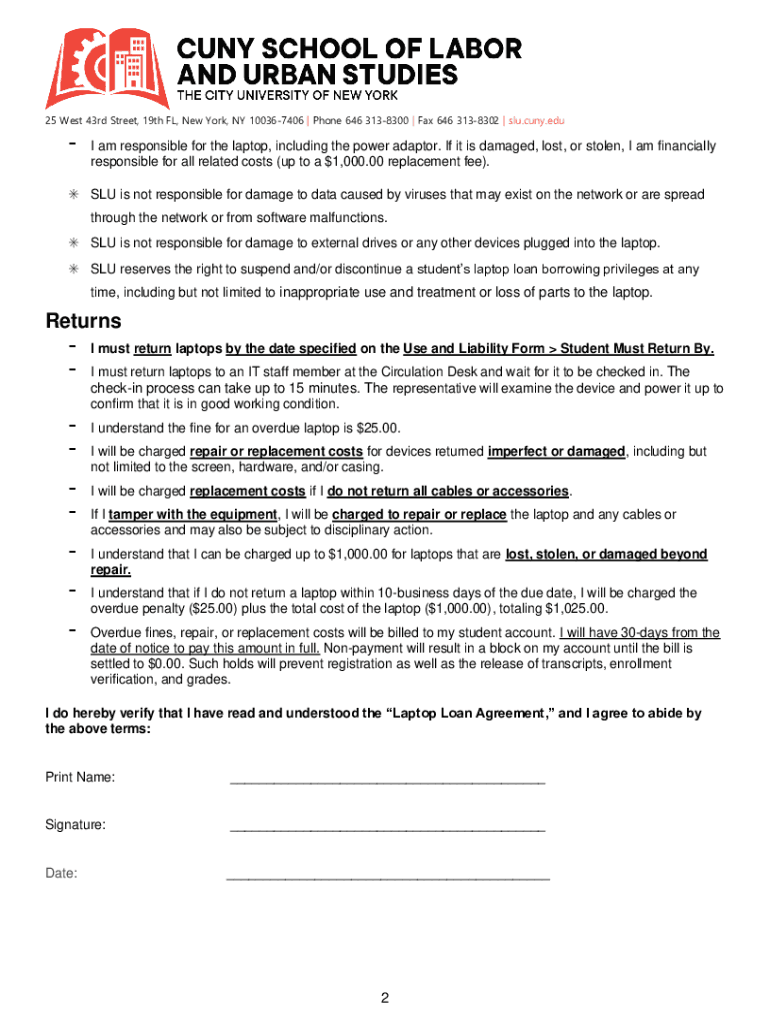 CUNY SCHOOL OF LABOR AND URBAN STUDIES
THE CITY UNIVERSITY OF NEW YORK
25 West 43rd Street, 19th FL, New York, NY 10036-7406 | Phone 646 313-8300 | Fax 646 313-8302 | slu.cuny.edu

- I am responsible for the laptop, including the power adaptor. If it is damaged, lost, or stolen, I am financially responsible for all related costs (up to a $1,000.00 replacement fee).

✳ SLU is not responsible for damage to data caused by viruses that may exist on the network or are spread through the network or from software malfunctions.

✳ SLU is not responsible for damage to external drives or any other devices plugged into the laptop.

✳ SLU reserves the right to suspend and/or discontinue a student's laptop loan borrowing privileges at any time, including but not limited to inappropriate use and treatment or loss of parts to the laptop.

Returns

- I must return laptops by the date specified on the Use and Liability Form > Student Must Return By.
- I must return laptops to an IT staff member at the Circulation Desk and wait for it to be checked in. The check-in process can take up to 15 minutes. The representative will examine the device and power it up to confirm that it is in good working condition.
- I understand the fine for an overdue laptop is $25.00.
- I will be charged repair or replacement costs for devices returned imperfect or damaged, including but not limited to the screen, hardware, and/or casing.
- I will be charged replacement costs if I do not return all cables or accessories.
- If I tamper with the equipment, I will be charged to repair or replace the laptop and any cables or accessories and may also be subject to disciplinary action.
- I understand that I can be charged up to $1,000.00 for laptops that are lost, stolen, or damaged beyond repair.
- I understand that if I do not return a laptop within 10-business days of the due date, I will be charged the overdue penalty ($25.00) plus the total cost of the laptop ($1,000.00), totaling $1,025.00.
- Overdue fines, repair, or replacement costs will be billed to my student account. I will have 30-days from the date of notice to pay this amount in full. Non-payment will result in a block on my account until the bill is settled to $0.00. Such holds will prevent registration as well as the release of transcripts, enrollment verification, and grades.

I do hereby verify that I have read and understood the "Laptop Loan Agreement," and I agree to abide by the above terms:

Print Name: ________________________________________

Signature: ________________________________________

Date: ________________________________________

2